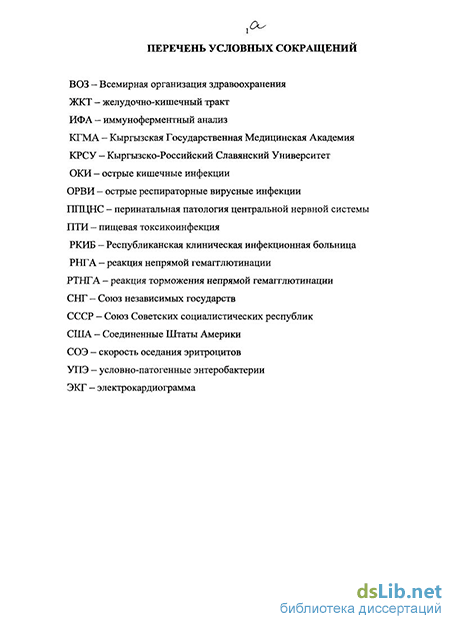 1а

ПЕРЕЧЕНЬ УСЛОВНЫХ СОКРАЩЕНИЙ

ВОЗ – Всемирная организация здравоохранения

ЖКТ – желудочно-кишечный тракт

ИФА – иммуноферментный анализ

КГМА – Кыргызская Государственная Медицинская Академия

КРСУ – Кыргызско-Российский Славянский Университет

ОКИ – острые кишечные инфекции

ОРВИ – острые респираторные вирусные инфекции

ППЦНС – перинатальная патология центральной нервной системы

ПТИ – пищевая токсикоинфекция

РКИБ – Республиканская клиническая инфекционная больница

РНГА – реакция непрямой гемагглютинации

РТНГА – реакция торможения непрямой гемагглютинации

СНГ – Союз независимых государств

СССР – Союз Советских социалистических республик

США – Соединенные Штаты Америки

СОЭ – скорость оседания эритроцитов

УПЭ – условно-патогенные энтеробактерии

ЭКГ – электрокардиограмма

dsLib.net
библиотека диссертаций